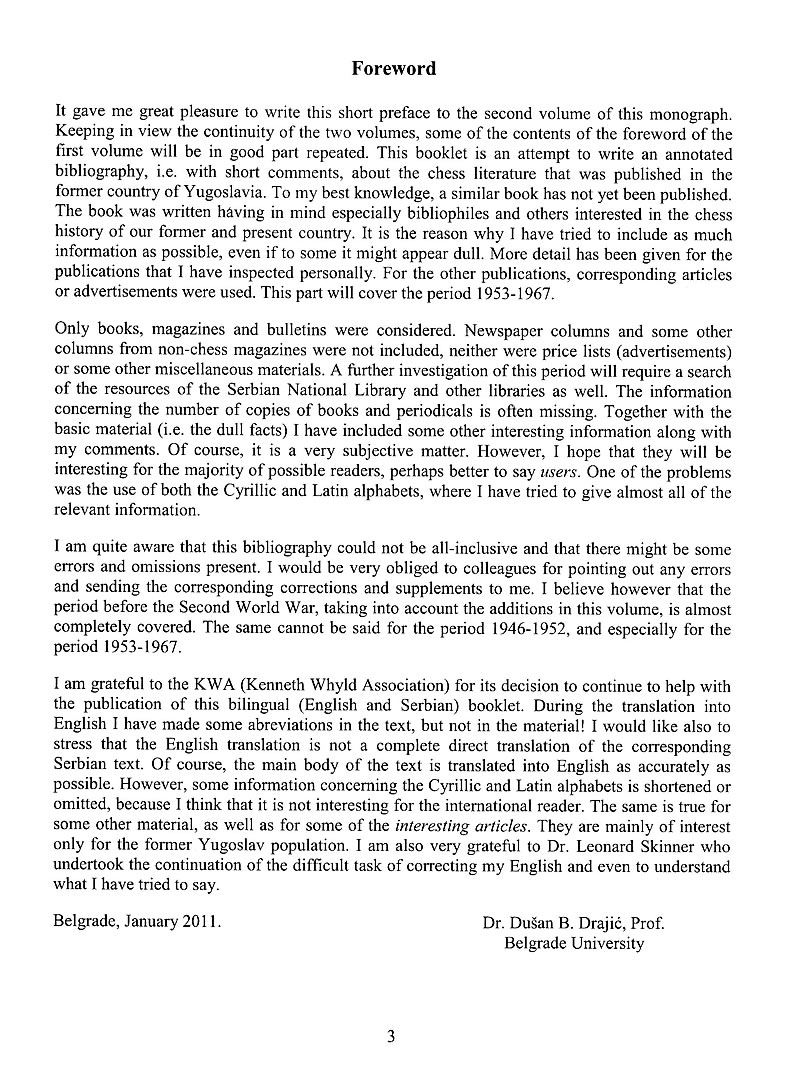 Foreword

It gave me great pleasure to write this short preface to the second volume of this monograph. Keeping in view the continuity of the two volumes, some of the contents of the foreword of the first volume will be in good part repeated. This booklet is an attempt to write an annotated bibliography, i.e. with short comments, about the chess literature that was published in the former country of Yugoslavia. To my best knowledge, a similar book has not yet been published. The book was written having in mind especially bibliophiles and others interested in the chess history of our former and present country. It is the reason why I have tried to include as much information as possible, even if to some it might appear dull. More detail has been given for the publications that I have inspected personally. For the other publications, corresponding articles or advertisements were used. This part will cover the period 1953-1967.

Only books, magazines and bulletins were considered. Newspaper columns and some other columns from non-chess magazines were not included, neither were price lists (advertisements) or some other miscellaneous materials. A further investigation of this period will require a search of the resources of the Serbian National Library and other libraries as well. The information concerning the number of copies of books and periodicals is often missing. Together with the basic material (i.e. the dull facts) I have included some other interesting information along with my comments. Of course, it is a very subjective matter. However, I hope that they will be interesting for the majority of possible readers, perhaps better to say users. One of the problems was the use of both the Cyrillic and Latin alphabets, where I have tried to give almost all of the relevant information.

I am quite aware that this bibliography could not be all-inclusive and that there might be some errors and omissions present. I would be very obliged to colleagues for pointing out any errors and sending the corresponding corrections and supplements to me. I believe however that the period before the Second World War, taking into account the additions in this volume, is almost completely covered. The same cannot be said for the period 1946-1952, and especially for the period 1953-1967.

I am grateful to the KWA (Kenneth Whyld Association) for its decision to continue to help with the publication of this bilingual (English and Serbian) booklet. During the translation into English I have made some abreviations in the text, but not in the material! I would like also to stress that the English translation is not a complete direct translation of the corresponding Serbian text. Of course, the main body of the text is translated into English as accurately as possible. However, some information concerning the Cyrillic and Latin alphabets is shortened or omitted, because I think that it is not interesting for the international reader. The same is true for some other material, as well as for some of the interesting articles. They are mainly of interest only for the former Yugoslav population. I am also very grateful to Dr. Leonard Skinner who undertook the continuation of the difficult task of correcting my English and even to understand what I have tried to say.

Belgrade, January 2011.

Dr. Dušan B. Drajić, Prof.
Belgrade University

3